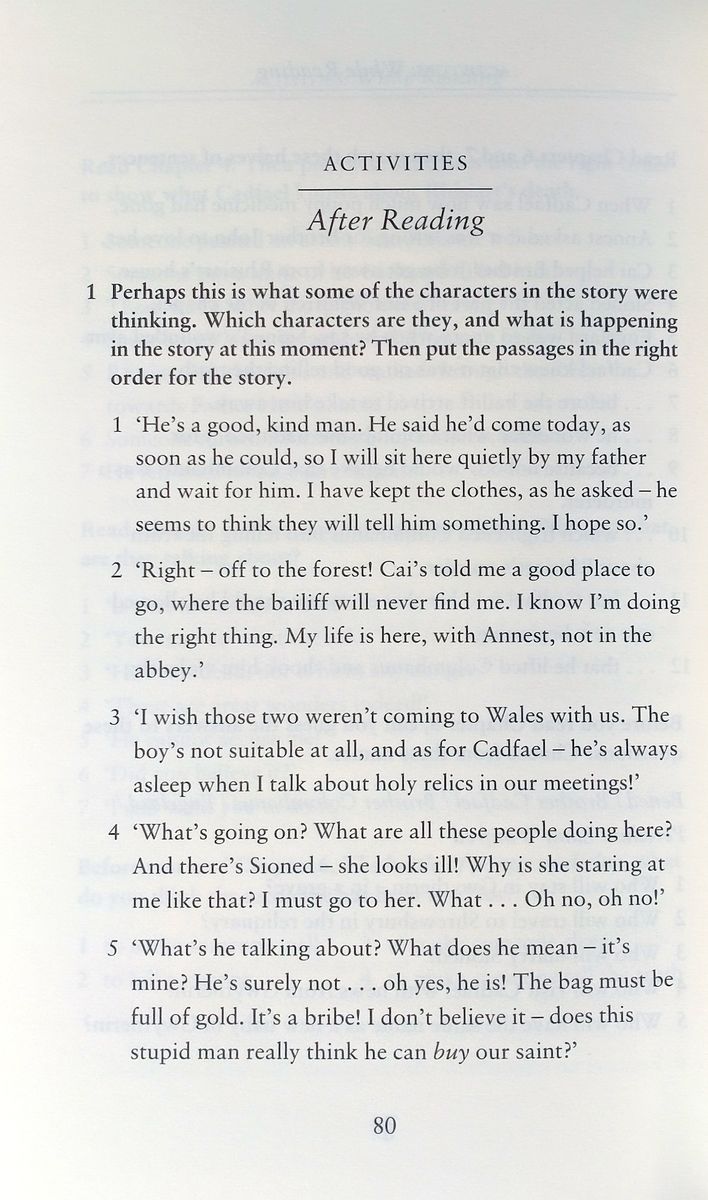 ACTIVITIES

After Reading

1 Perhaps this is what some of the characters in the story were thinking. Which characters are they, and what is happening in the story at this moment? Then put the passages in the right order for the story.

1 'He's a good, kind man. He said he'd come today, as soon as he could, so I will sit here quietly by my father and wait for him. I have kept the clothes, as he asked – he seems to think they will tell him something. I hope so.'

2 'Right – off to the forest! Cai's told me a good place to go, where the bailiff will never find me. I know I'm doing the right thing. My life is here, with Annest, not in the abbey.'

3 'I wish those two weren't coming to Wales with us. The boy's not suitable at all, and as for Cadfael – he's always asleep when I talk about holy relics in our meetings!'

4 'What's going on? What are all these people doing here? And there's Sioned – she looks ill! Why is she staring at me like that? I must go to her. What . . . Oh no, oh no!'

5 'What's he talking about? What does he mean – it's mine? He's surely not . . . oh yes, he is! The bag must be full of gold. It's a bribe! I don't believe it – does this stupid man really think he can buy our saint?'

80